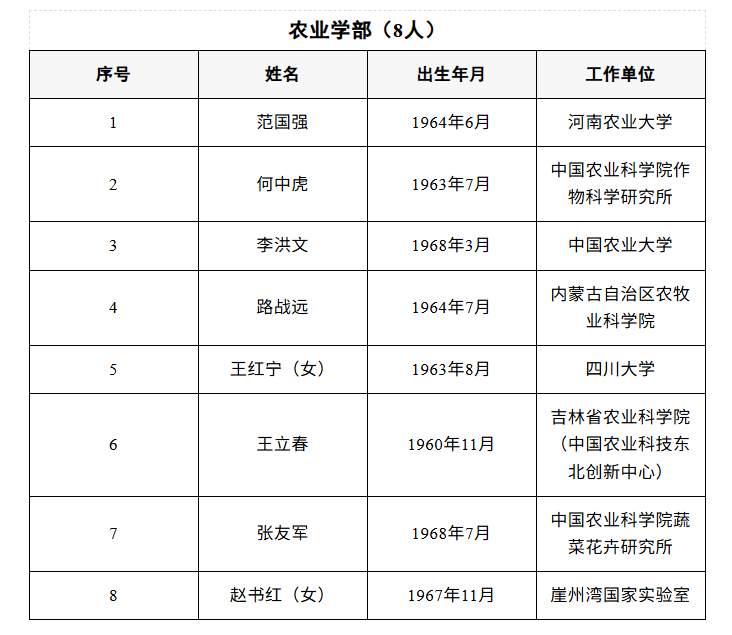 农业学部（8人）

| 序号 | 姓名 | 出生年月 | 工作单位 |
|---|---|---|---|
| 1 | 范国强 | 1964年6月 | 河南农业大学 |
| 2 | 何中虎 | 1963年7月 | 中国农业科学院作物科学研究所 |
| 3 | 李洪文 | 1968年3月 | 中国农业大学 |
| 4 | 路战远 | 1964年7月 | 内蒙古自治区农牧业科学院 |
| 5 | 王红宁（女） | 1963年8月 | 四川大学 |
| 6 | 王立春 | 1960年11月 | 吉林省农业科学院（中国农业科技东北创新中心） |
| 7 | 张友军 | 1968年7月 | 中国农业科学院蔬菜花卉研究所 |
| 8 | 赵书红（女） | 1967年11月 | 崖州湾国家实验室 |